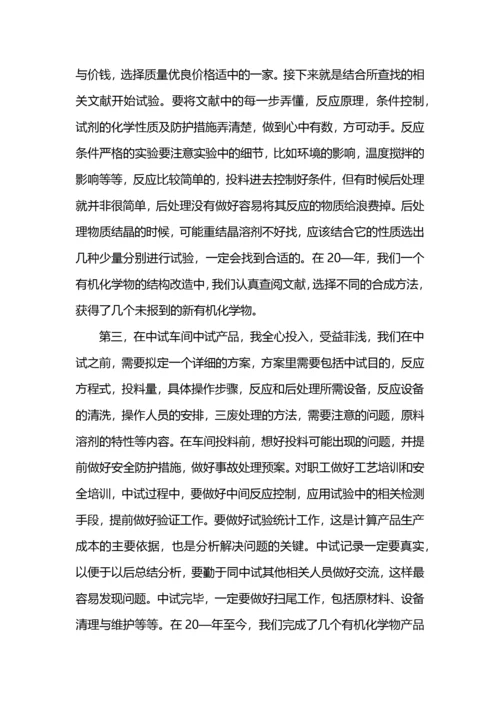 与价钱，选择质量优良价格适中的一家。接下来就是结合所查找的相关文献开始试验。要将文献中的每一步弄懂，反应原理，条件控制，试剂的化学性质及防护措施弄清楚，做到心中有数，方可动手。反应条件严格的实验要注意实验中的细节，比如环境的影响，温度搅拌的影响等等，反应比较简单的，投料进去控制好条件，但有时候后处理就并非很简单，后处理没有做好容易将其反应的物质给浪费掉。后处理物质结晶的时候，可能重结晶溶剂不好找，应该结合它的性质选出几种少量分别进行试验，一定会找到合适的。在 20—年，我们一个有机化学物的结构改造中，我们认真查阅文献，选择不同的合成方法，获得了几个未报到的新有机化学物。

第三，在中试车间中试产品，我全心投入，受益菲浅，我们在中试之前，需要拟定一个详细的方案，方案里需要包括中试目的，反应方程式，投料量，具体操作步骤，反应和后处理所需设备，反应设备的清洗，操作人员的安排，三废处理的方法，需要注意的问题，原料溶剂的特性等内容。在车间投料前，想好投料可能出现的问题，并提前做好安全防护措施，做好事故处理预案。对职工做好工艺培训和安全培训，中试过程中，要做好中间反应控制，应用试验中的相关检测手段，提前做好验证工作。要做好试验统计工作，这是计算产品生产成本的主要依据，也是分析解决问题的关键。中试记录一定要真实，以便于以后总结分析，要勤于同中试其他相关人员做好交流，这样最容易发现问题。中试完毕，一定要做好扫尾工作，包括原材料、设备清理与维护等等。在 20—年至今，我们完成了几个有机化学物产品